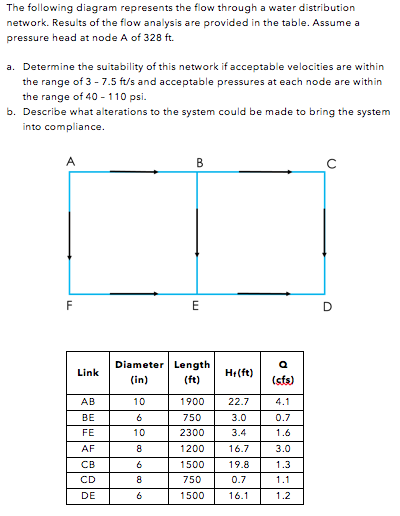 The following diagram represents the flow through a water distribution network. Results of the flow analysis are provided in the table. Assume a pressure head at node A of 328 ft.

a. Determine the suitability of this network if acceptable velocities are within the range of 3 - 7.5 ft/s and acceptable pressures at each node are within the range of 40 - 110 psi.
b. Describe what alterations to the system could be made to bring the system into compliance.

A B C

F E D

| Link | Diameter (in) | Length (ft) | $H_f$(ft) | Q (cfs) |
|---|---|---|---|---|
| AB | 10 | 1900 | 22.7 | 4.1 |
| BE | 6 | 750 | 3.0 | 0.7 |
| FE | 10 | 2300 | 3.4 | 1.6 |
| AF | 8 | 1200 | 16.7 | 3.0 |
| CB | 6 | 1500 | 19.8 | 1.3 |
| CD | 8 | 750 | 0.7 | 1.1 |
| DE | 6 | 1500 | 16.1 | 1.2 |